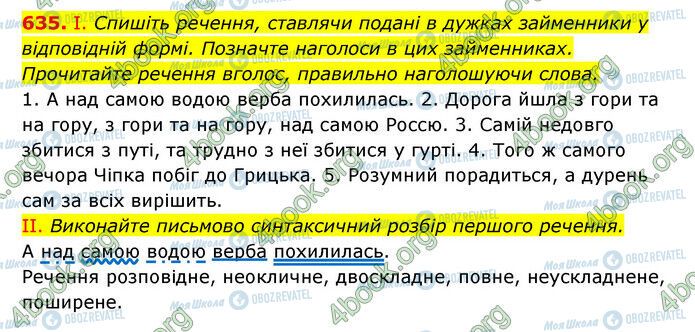 635. I. Спишіть речення, ставлячи подані в дужках займенники у відповідній формі. Позначте наголоси в цих займенниках. Прочитайте речення вголос, правильно наголошуючи слова.

1. А над самою водою верба похилилась. 2. Дорога йшла з гори та на гору, з гори та на гору, над самою Россю. 3. Самій недовго збитися з путі, та трудно з неї збитися у гурті. 4. Того ж самого вечора Чіпка побіг до Грицька. 5. Розумний порадиться, а дурень сам за всіх вирішить.

II. Виконайте письмово синтаксичний розбір першого речення.

А над самою водою верба похилилась.

Речення розповідне, неокличне, двоскладне, повне, неускладнене, поширене.

4book.org
Моя Школа
OBOZREVATEL